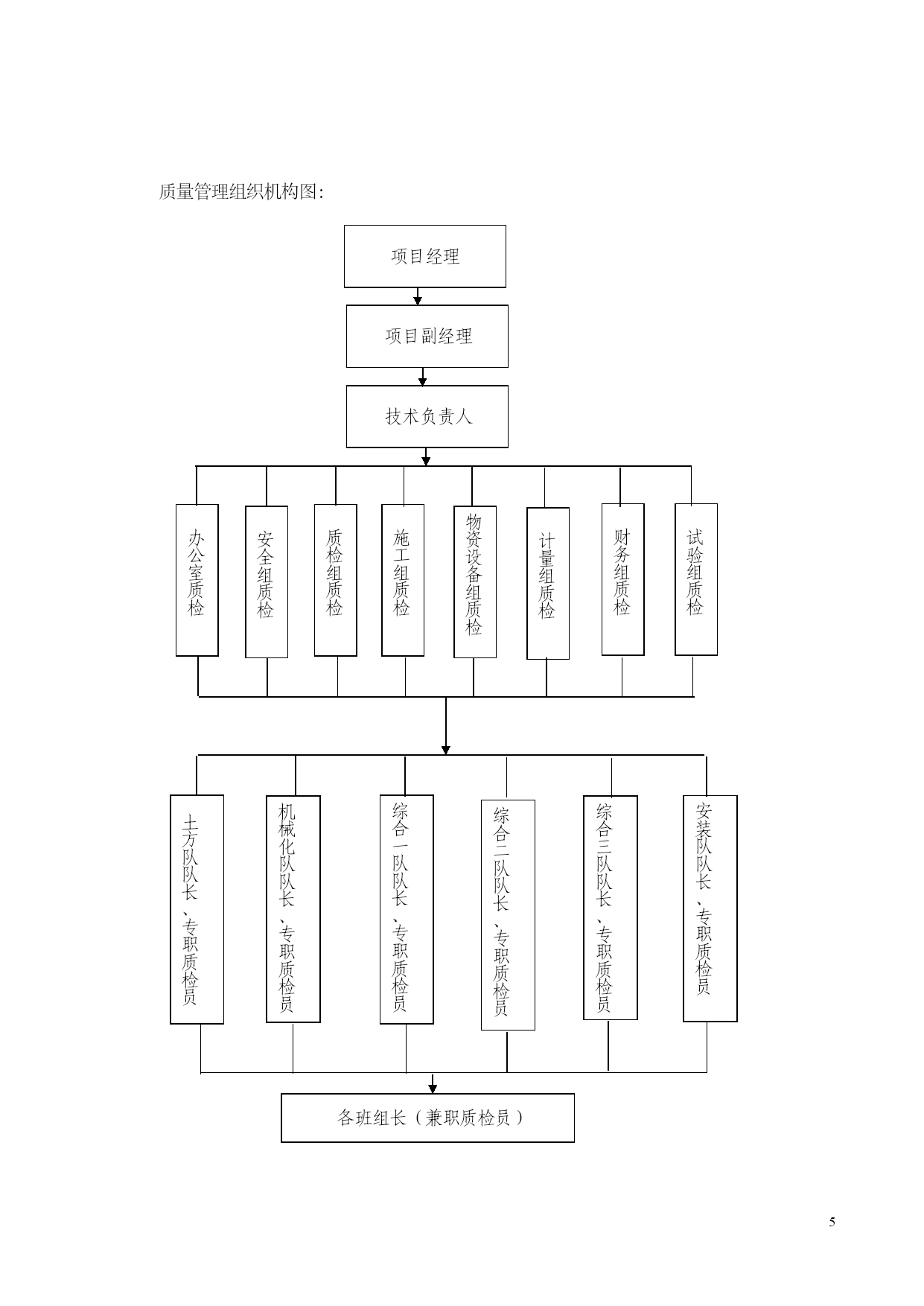 质量管理组织机构图:

项目经理

项目副经理

技术负责人

办公室质检

安全组质检

质检组质检

施工组质检

物资设备组质检

计量组质检

财务组质检

试验组质检

土方队队长、专职质检员

机械化队队长、专职质检员

综合一队队长、专职质检员

综合二队队长、专职质检员

综合三队队长、专职质检员

安装队队长、专职质检员

各班组长（兼职质检员）

5